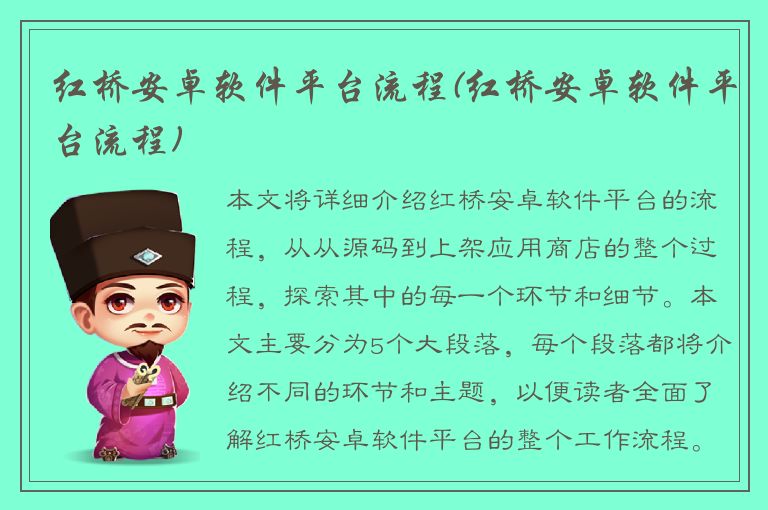 红桥安卓软件平台流程(红桥安卓软件平台流程)

本文将详细介绍红桥安卓软件平台的流程，从从源码到上架应用商店的整个过程，探索其中的每一个环节和细节。本文主要分为5个大段落，每个段落都将介绍不同的环节和主题，以便读者全面了解红桥安卓软件平台的整个工作流程。